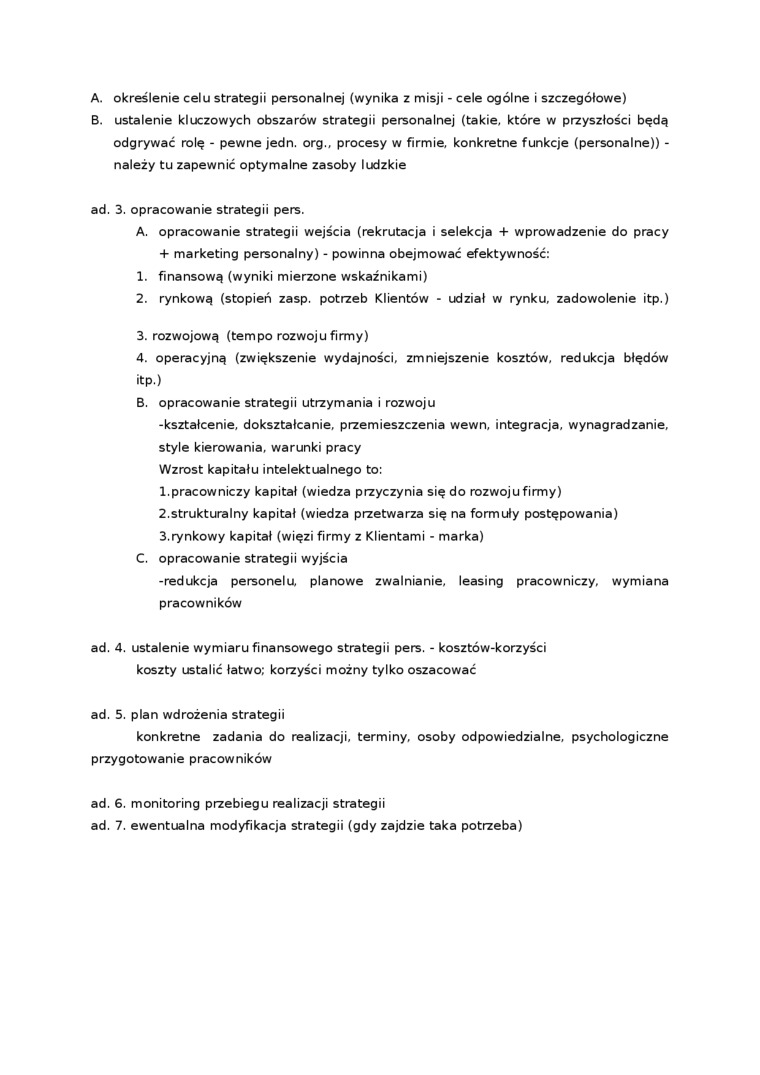 A. określenie celu strategii personalnej (wynika z misji - cele ogólne i szczegółowe)
B. ustalenie kluczowych obszarów strategii personalnej (takie, które w przyszłości będą odgrywać rolę - pewne jedn. org., procesy w firmie, konkretne funkcje (personalne)) - należy tu zapewnić optymalne zasoby ludzkie

ad. 3. opracowanie strategii pers.
A. opracowanie strategii wejścia (rekrutacja i selekcja + wprowadzenie do pracy + marketing personalny) - powinna obejmować efektywność:
1. finansową (wyniki mierzone wskaźnikami)
2. rynkową (stopień zasp. potrzeb Klientów - udział w rynku, zadowolenie itp.)

3. rozwojową (tempo rozwoju firmy)
4. operacyjną (zwiększenie wydajności, zmniejszenie kosztów, redukcja błędów itp.)
B. opracowanie strategii utrzymania i rozwoju
-kształcenie, dokształcanie, przemieszczenia wewn, integracja, wynagradzanie, style kierowania, warunki pracy
Wzrost kapitału intelektualnego to:
1.pracowniczy kapitał (wiedza przyczynia się do rozwoju firmy)
2.strukturalny kapitał (wiedza przetwarza się na formuły postępowania)
3.rynkowy kapitał (więzi firmy z Klientami - marka)
C. opracowanie strategii wyjścia
-redukcja personelu, planowe zwalnianie, leasing pracowniczy, wymiana pracowników

ad. 4. ustalenie wymiaru finansowego strategii pers. - kosztów-korzyści
koszty ustalić łatwo; korzyści możny tylko oszacować

ad. 5. plan wdrożenia strategii
konkretne zadania do realizacji, terminy, osoby odpowiedzialne, psychologiczne przygotowanie pracowników

ad. 6. monitoring przebiegu realizacji strategii
ad. 7. ewentualna modyfikacja strategii (gdy zajdzie taka potrzeba)